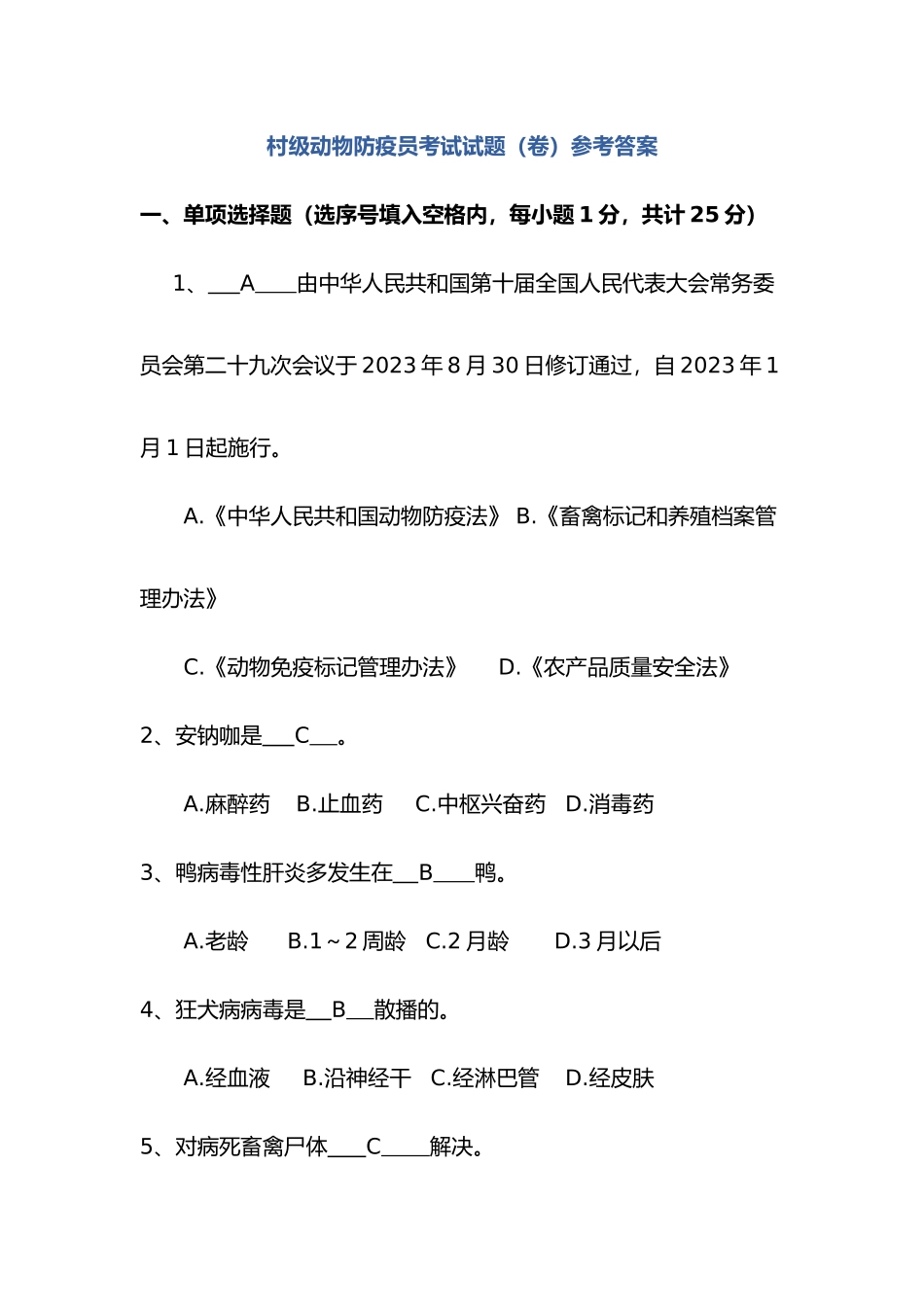 村级动物防疫员考试试题（卷）参考答案

一、单项选择题（选序号填入空格内，每小题 1 分，共计 25 分）

1、___A____由中华人民共和国第十届全国人民代表大会常务委员会第二十九次会议于 2023 年 8 月 30 日修订通过，自 2023 年 1 月 1 日起施行。

A.《中华人民共和国动物防疫法》 B.《畜禽标记和养殖档案管理办法》

C.《动物免疫标记管理办法》 D.《农产品质量安全法》

2、安钠咖是___C___。

A.麻醉药 B.止血药 C.中枢兴奋药 D.消毒药

3、鸭病毒性肝炎多发生在__B____鸭。

A.老龄 B.1～2 周龄 C.2 月龄 D.3 月以后

4、狂犬病病毒是__B___散播的。

A.经血液 B.沿神经干 C.经淋巴管 D.经皮肤

5、对病死畜禽尸体____C_____解决。